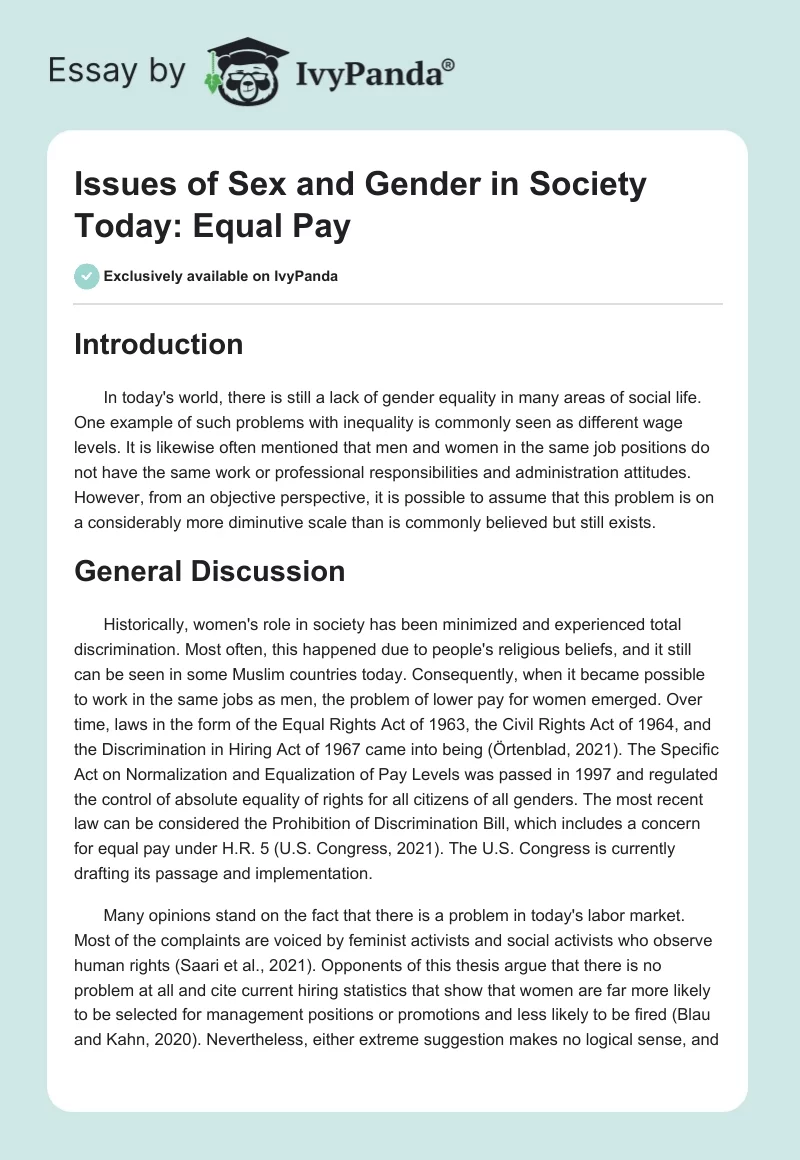 Essay by IvyPanda®

Issues of Sex and Gender in Society Today: Equal Pay

Exclusively available on IvyPanda

Introduction

In today's world, there is still a lack of gender equality in many areas of social life. One example of such problems with inequality is commonly seen as different wage levels. It is likewise often mentioned that men and women in the same job positions do not have the same work or professional responsibilities and administration attitudes. However, from an objective perspective, it is possible to assume that this problem is on a considerably more diminutive scale than is commonly believed but still exists.

General Discussion

Historically, women's role in society has been minimized and experienced total discrimination. Most often, this happened due to people's religious beliefs, and it still can be seen in some Muslim countries today. Consequently, when it became possible to work in the same jobs as men, the problem of lower pay for women emerged. Over time, laws in the form of the Equal Rights Act of 1963, the Civil Rights Act of 1964, and the Discrimination in Hiring Act of 1967 came into being (Örtenblad, 2021). The Specific Act on Normalization and Equalization of Pay Levels was passed in 1997 and regulated the control of absolute equality of rights for all citizens of all genders. The most recent law can be considered the Prohibition of Discrimination Bill, which includes a concern for equal pay under H.R. 5 (U.S. Congress, 2021). The U.S. Congress is currently drafting its passage and implementation.

Many opinions stand on the fact that there is a problem in today's labor market. Most of the complaints are voiced by feminist activists and social activists who observe human rights (Saari et al., 2021). Opponents of this thesis argue that there is no problem at all and cite current hiring statistics that show that women are far more likely to be selected for management positions or promotions and less likely to be fired (Blau and Kahn, 2020). Nevertheless, either extreme suggestion makes no logical sense, and